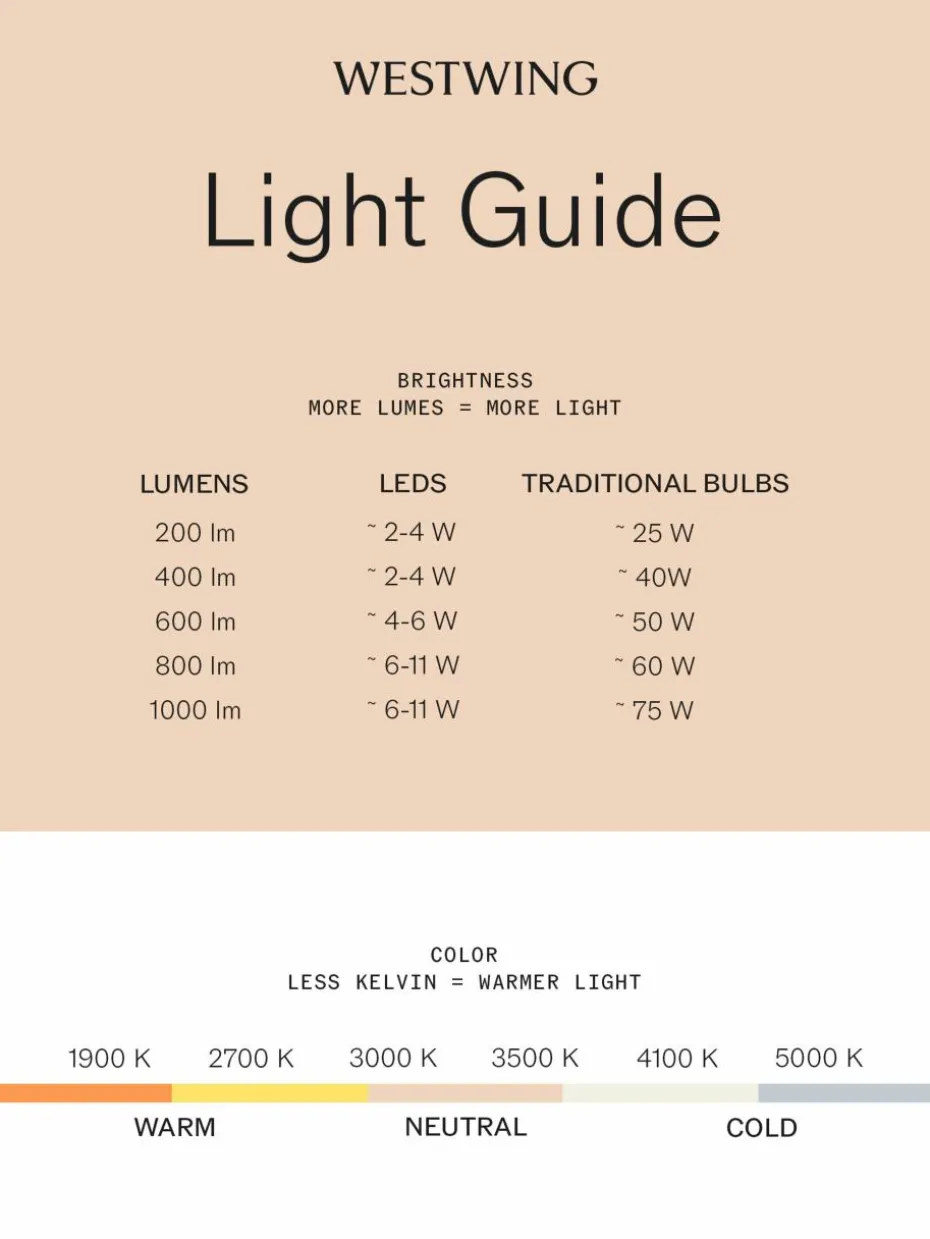 WESTWING

Light Guide

BRIGHTNESS
MORE LUMES = MORE LIGHT

| LUMENS | LEDS | TRADITIONAL BULBS |
|---|---|---|
| 200 lm | ~ 2-4 W | ~ 25 W |
| 400 lm | ~ 2-4 W | ~ 40W |
| 600 lm | ~ 4-6 W | ~ 50 W |
| 800 lm | ~ 6-11 W | ~ 60 W |
| 1000 lm | ~ 6-11 W | ~ 75 W |

COLOR
LESS KELVIN = WARMER LIGHT

1900 K 2700 K 3000 K 3500 K 4100 K 5000 K

WARM NEUTRAL COLD